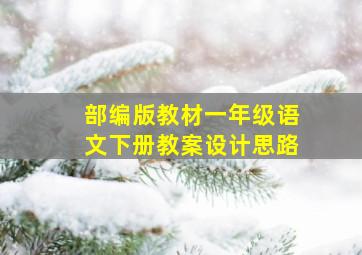 部编版教材一年级语文下册教案设计思路